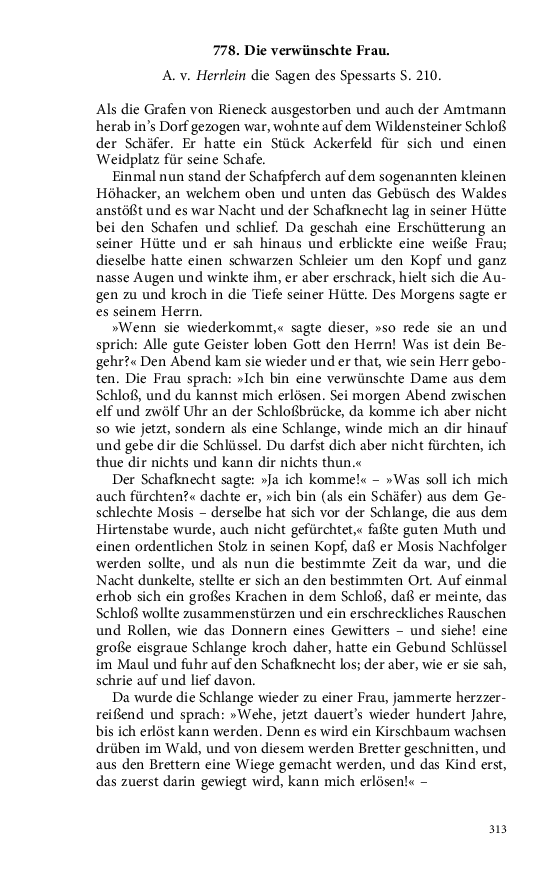 778. Die verwünschte Frau.

A. v. Herrlein die Sagen des Spessarts S. 210.

Als die Grafen von Rieneck ausgestorben und auch der Amtmann herab in's Dorf gezogen war, wohnte auf dem Wildensteiner Schloß der Schäfer. Er hatte ein Stück Ackerfeld für sich und einen Weidplatz für seine Schafe.

Einmal nun stand der Schafpferch auf dem sogenannten kleinen Höhacker, an welchem oben und unten das Gebüsch des Waldes anstößt und es war Nacht und der Schafknecht lag in seiner Hütte bei den Schafen und schlief. Da geschah eine Erschütterung an seiner Hütte und er sah hinaus und erblickte eine weiße Frau; dieselbe hatte einen schwarzen Schleier um den Kopf und ganz nasse Augen und winkte ihm, er aber erschrack, hielt sich die Augen zu und kroch in die Tiefe seiner Hütte. Des Morgens sagte er es seinem Herrn.

»Wenn sie wiederkommt,« sagte dieser, »so rede sie an und sprich: Alle gute Geister loben Gott den Herrn! Was ist dein Begehr?« Den Abend kam sie wieder und er that, wie sein Herr geboten. Die Frau sprach: »Ich bin eine verwünschte Dame aus dem Schloß, und du kannst mich erlösen. Sei morgen Abend zwischen elf und zwölf Uhr an der Schloßbrücke, da komme ich aber nicht so wie jetzt, sondern als eine Schlange, winde mich an dir hinauf und gebe dir die Schlüssel. Du darfst dich aber nicht fürchten, ich thue dir nichts und kann dir nichts thun.«

Der Schafknecht sagte: »Ja ich komme!« – »Was soll ich mich auch fürchten?« dachte er, »ich bin (als ein Schäfer) aus dem Geschlechte Mosis – derselbe hat sich vor der Schlange, die aus dem Hirtenstabe wurde, auch nicht gefürchtet,« faßte guten Muth und einen ordentlichen Stolz in seinen Kopf, daß er Mosis Nachfolger werden sollte, und als nun die bestimmte Zeit da war, und die Nacht dunkelte, stellte er sich an den bestimmten Ort. Auf einmal erhob sich ein großes Krachen in dem Schloß, daß er meinte, das Schloß wollte zusammenstürzen und ein erschreckliches Rauschen und Rollen, wie das Donnern eines Gewitters – und siehe! eine große eisgraue Schlange kroch daher, hatte ein Gebund Schlüssel im Maul und fuhr auf den Schafknecht los; der aber, wie er sie sah, schrie auf und lief davon.

Da wurde die Schlange wieder zu einer Frau, jammerte herzzerreißend und sprach: »Wehe, jetzt dauert's wieder hundert Jahre, bis ich erlöst kann werden. Denn es wird ein Kirschbaum wachsen drüben im Wald, und von diesem werden Bretter geschnitten, und aus den Brettern eine Wiege gemacht werden, und das Kind erst, das zuerst darin gewiegt wird, kann mich erlösen!« –

313